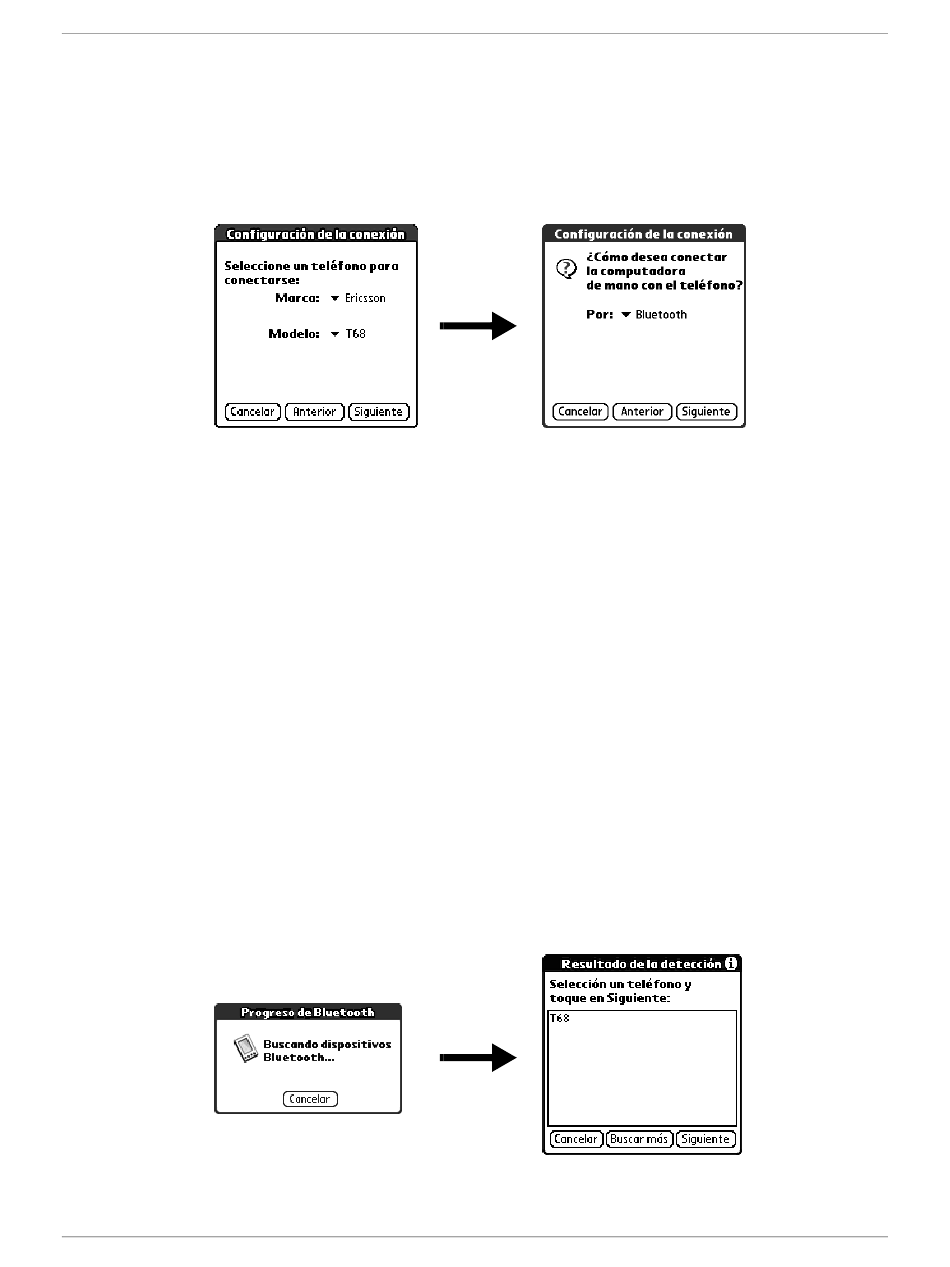 Configuración de la conexión

Seleccione un teléfono para conectarse:

Marca: Ericsson

Modelo: T68

Cancelar Anterior Siguiente

Configuración de la conexión

¿Cómo desea conectar la computadora de mano con el teléfono?

Por: Bluetooth

Cancelar Anterior Siguiente

Progreso de Bluetooth

Buscando dispositivos Bluetooth...

Cancelar

Resultado de la detección

Selección un teléfono y toque en Siguiente:

T68

Cancelar Buscar más Siguiente